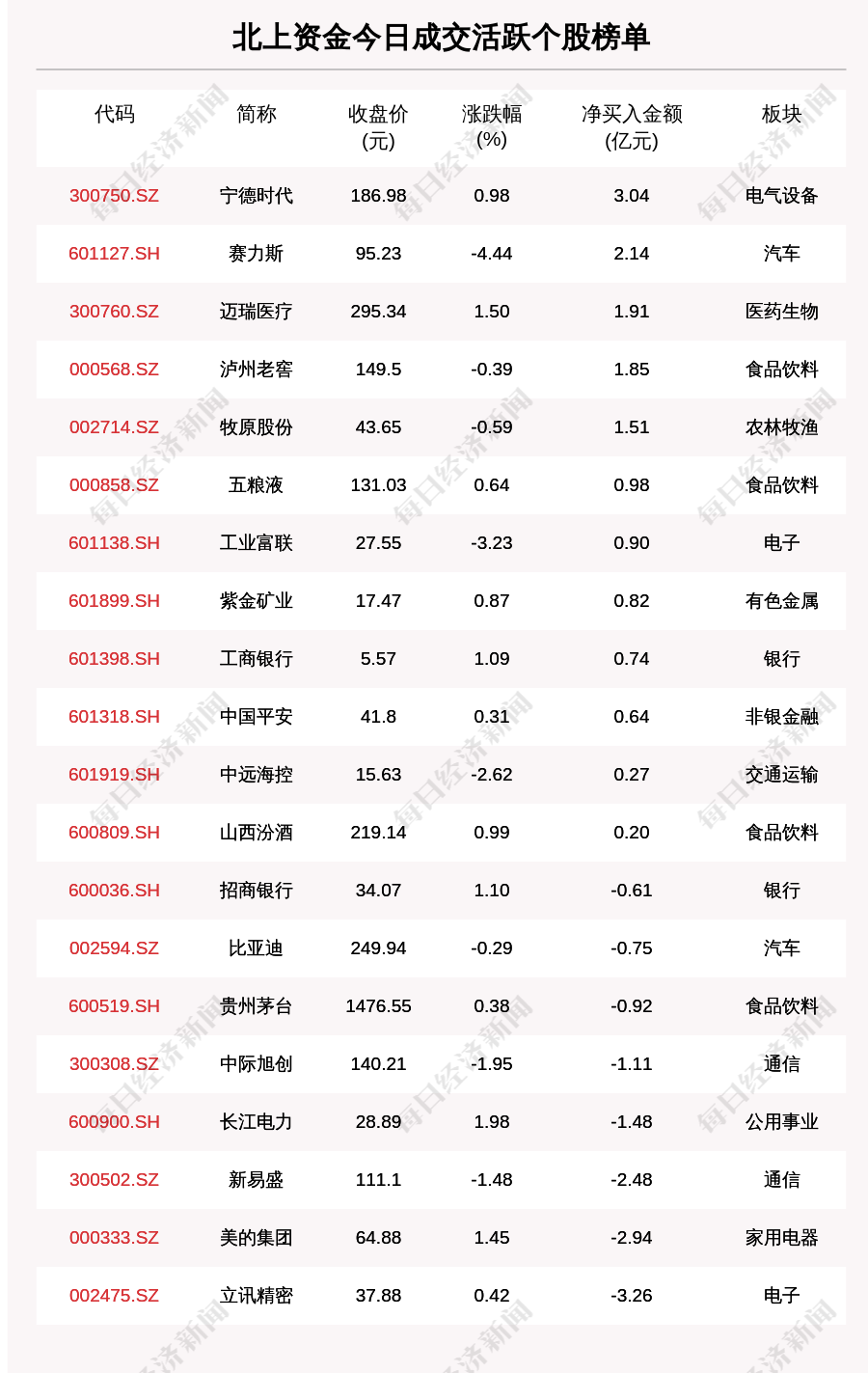 北上资金今日成交活跃个股榜单

| 代码 | 简称 | 收盘价 (元) | 涨跌幅 (%) | 净买入金额 (亿元) | 板块 |
|---|---|---|---|---|---|
| 300750.SZ | 宁德时代 | 186.98 | 0.98 | 3.04 | 电气设备 |
| 601127.SH | 赛力斯 | 95.23 | -4.44 | 2.14 | 汽车 |
| 300760.SZ | 迈瑞医疗 | 295.34 | 1.50 | 1.91 | 医药生物 |
| 000568.SZ | 泸州老窖 | 149.5 | -0.39 | 1.85 | 食品饮料 |
| 002714.SZ | 牧原股份 | 43.65 | -0.59 | 1.51 | 农林牧渔 |
| 000858.SZ | 五粮液 | 131.03 | 0.64 | 0.98 | 食品饮料 |
| 601138.SH | 工业富联 | 27.55 | -3.23 | 0.90 | 电子 |
| 601899.SH | 紫金矿业 | 17.47 | 0.87 | 0.82 | 有色金属 |
| 601398.SH | 工商银行 | 5.57 | 1.09 | 0.74 | 银行 |
| 601318.SH | 中国平安 | 41.8 | 0.31 | 0.64 | 非银金融 |
| 601919.SH | 中远海控 | 15.63 | -2.62 | 0.27 | 交通运输 |
| 600809.SH | 山西汾酒 | 219.14 | 0.99 | 0.20 | 食品饮料 |
| 600036.SH | 招商银行 | 34.07 | 1.10 | -0.61 | 银行 |
| 002594.SZ | 比亚迪 | 249.94 | -0.29 | -0.75 | 汽车 |
| 600519.SH | 贵州茅台 | 1476.55 | 0.38 | -0.92 | 食品饮料 |
| 300308.SZ | 中际旭创 | 140.21 | -1.95 | -1.11 | 通信 |
| 600900.SH | 长江电力 | 28.89 | 1.98 | -1.48 | 公用事业 |
| 300502.SZ | 新易盛 | 111.1 | -1.48 | -2.48 | 通信 |
| 000333.SZ | 美的集团 | 64.88 | 1.45 | -2.94 | 家用电器 |
| 002475.SZ | 立讯精密 | 37.88 | 0.42 | -3.26 | 电子 |

每日经济新闻